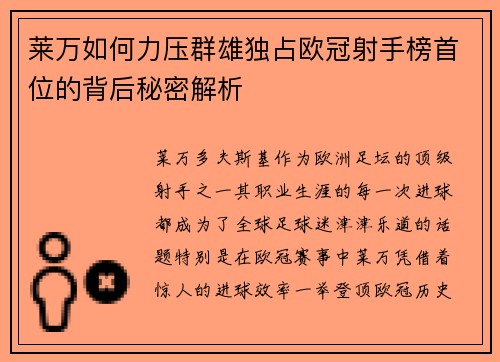 莱万如何力压群雄独占欧冠射手榜首位的背后秘密解析

莱万多夫斯基作为欧洲足坛的顶级射手之一其职业生涯的每一次进球都成为了全球足球迷津津乐道的话题特别是在欧冠赛事中莱万凭借着惊人的进球效率一举登顶欧冠历史